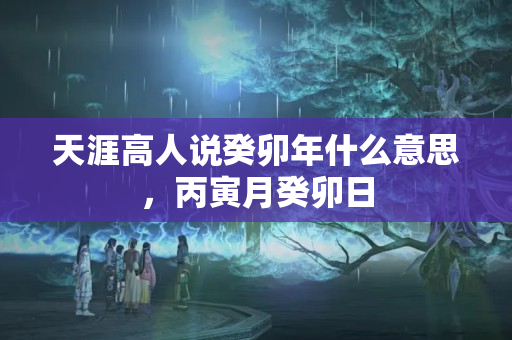 天涯高人说癸卯年什么意思，丙寅月癸卯日